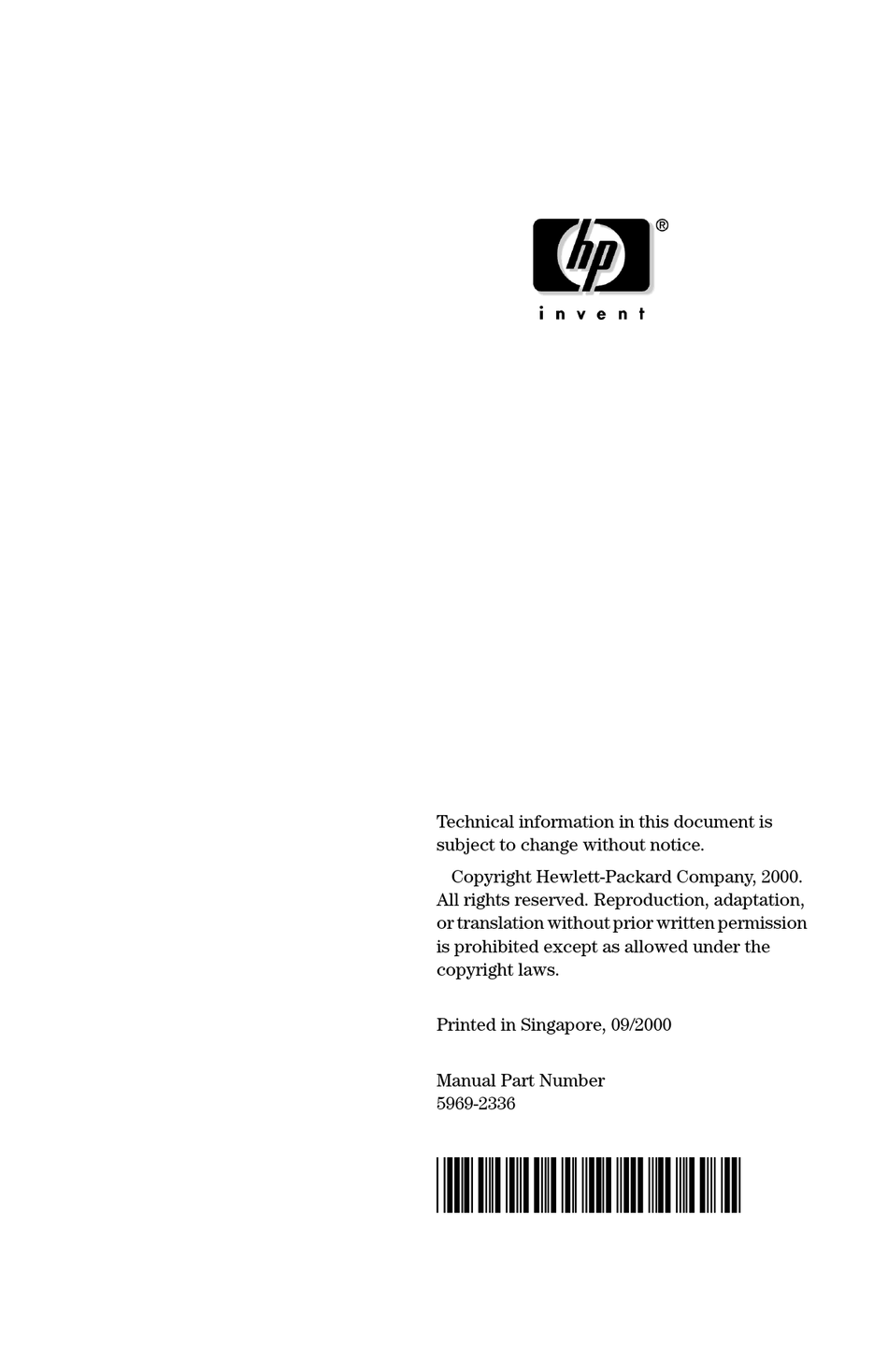 hp®
invent

Technical information in this document is subject to change without notice.

Copyright Hewlett-Packard Company, 2000. All rights reserved. Reproduction, adaptation, or translation without prior written permission is prohibited except as allowed under the copyright laws.

Printed in Singapore, 09/2000

Manual Part Number
5969-2336